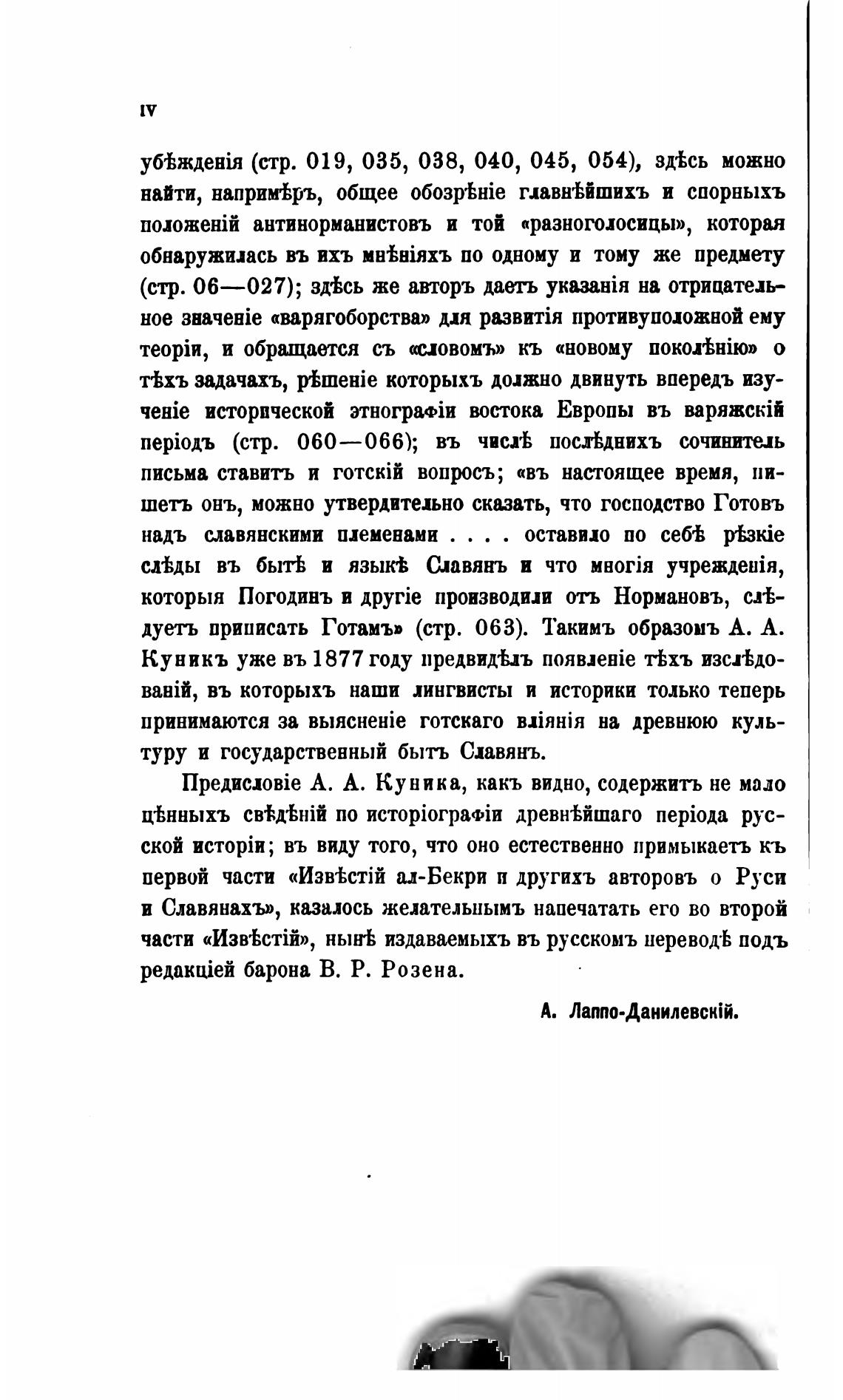 IV

убѣжденія (стр. 019, 035, 038, 040, 045, 054), здѣсь можно найти, напримѣръ, общее обозрѣніе главнѣйшихъ и спорныхъ положеній антинорманистовъ и той «разноголосицы», которая обнаружилась въ ихъ мнѣніяхъ по одному и тому же предмету (стр. 06—027); здѣсь же авторъ даетъ указанія на отрицательное значеніе «варягоборства» для развитія противуположной ему теоріи, и обращается съ «словомъ» къ «новому поколѣнію» о тѣхъ задачахъ, рѣшеніе которыхъ должно двинуть впередъ изученіе исторической этнографіи востока Европы въ варяжскій періодъ (стр. 060—066); въ числѣ послѣднихъ сочинитель письма ставитъ и готскій вопросъ; «въ настоящее время, пишетъ онъ, можно утвердительно сказать, что господство Готовъ надъ славянскими племенами . . . . оставило по себѣ рѣзкіе слѣды въ бытѣ и языкѣ Славянъ и что многія учрежденія, которыя Погодинъ и другіе производили отъ Нормановъ, слѣдуетъ приписать Готамъ» (стр. 063). Такимъ образомъ А. А. Куникъ уже въ 1877 году предвидѣлъ появленіе тѣхъ изслѣдованій, въ которыхъ наши лингвисты и историки только теперь принимаются за выясненіе готскаго вліянія на древнюю культуру и государственный бытъ Славянъ.

Предисловіе А. А. Куника, какъ видно, содержитъ не мало цѣнныхъ свѣдѣній по исторіографіи древнѣйшаго періода русской исторіи; въ виду того, что оно естественно примыкаетъ къ первой части «Извѣстій ал-Бекри и другихъ авторовъ о Руси и Славянахъ», казалось желательнымъ напечатать его во второй части «Извѣстій», нынѣ издаваемыхъ въ русскомъ переводѣ подъ редакціей барона В. Р. Розена.

А. Лаппо-Данилевскій.